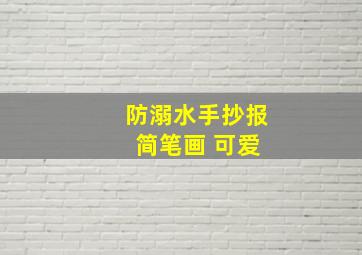 防溺水手抄报
简笔画 可爱